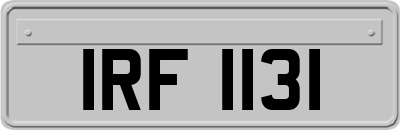 IRF 1131